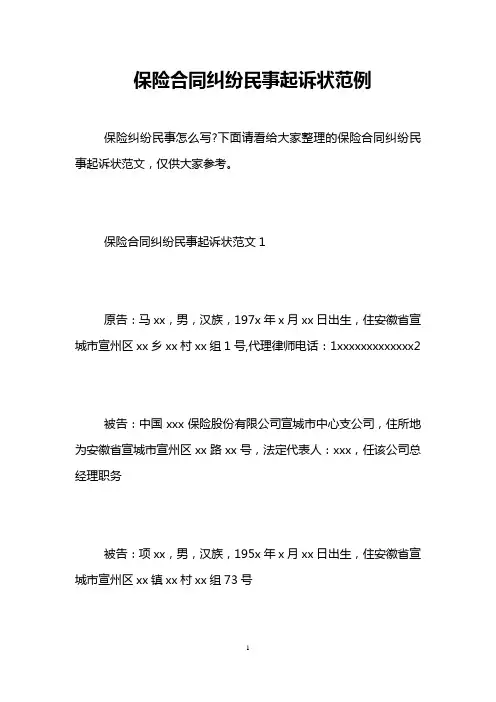 保险合同纠纷民事起诉状范例

保险纠纷民事怎么写?下面请看给大家整理的保险合同纠纷民事起诉状范文，仅供大家参考。

保险合同纠纷民事起诉状范文 1

原告：马 xx，男，汉族，197x 年 x 月 xx 日出生，住安徽省宣城市宣州区 xx 乡 xx 村 xx 组 1 号,代理律师电话：1xxxxxxxxxxxxx2

被告：中国 xxx 保险股份有限公司宣城市中心支公司，住所地为安徽省宣城市宣州区 xx 路 xx 号，法定代表人：xxx，任该公司总经理职务

被告：项 xx，男，汉族，195x 年 x 月 xx 日出生，住安徽省宣城市宣州区 xx 镇 xx 村 xx 组 73 号

1